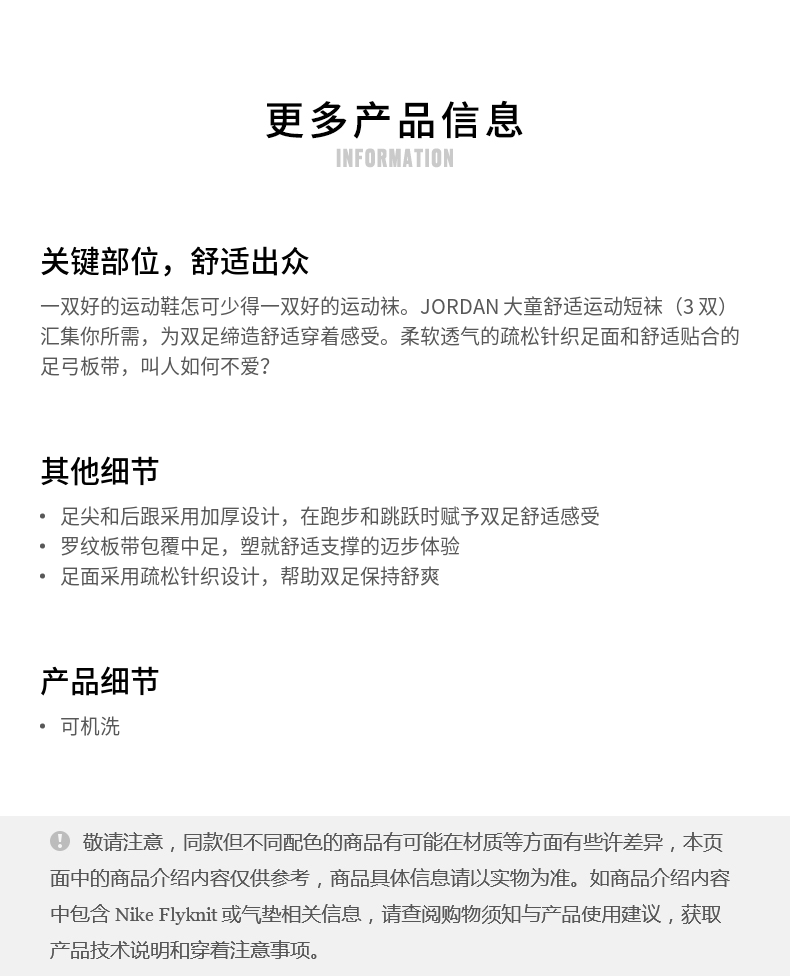 更多产品信息
INFORMATION

关键部位，舒适出众
一双好的运动鞋怎可少得一双好的运动袜。JORDAN 大童舒适运动短袜（3 双）汇集你所需，为双足缔造舒适穿着感受。柔软透气的疏松针织足面和舒适贴合的足弓板带，叫人如何不爱？

其他细节
• 足尖和后跟采用加厚设计，在跑步和跳跃时赋予双足舒适感受
• 罗纹板带包覆中足，塑就舒适支撑的迈步体验
• 足面采用疏松针织设计，帮助双足保持舒爽

产品细节
• 可机洗

敬请注意，同款但不同配色的商品有可能在材质等方面有些许差异，本页面中的商品介绍内容仅供参考，商品具体信息请以实物为准。如商品介绍内容中包含 Nike Flyknit 或气垫相关信息，请查阅购物须知与产品使用建议，获取产品技术说明和穿着注意事项。